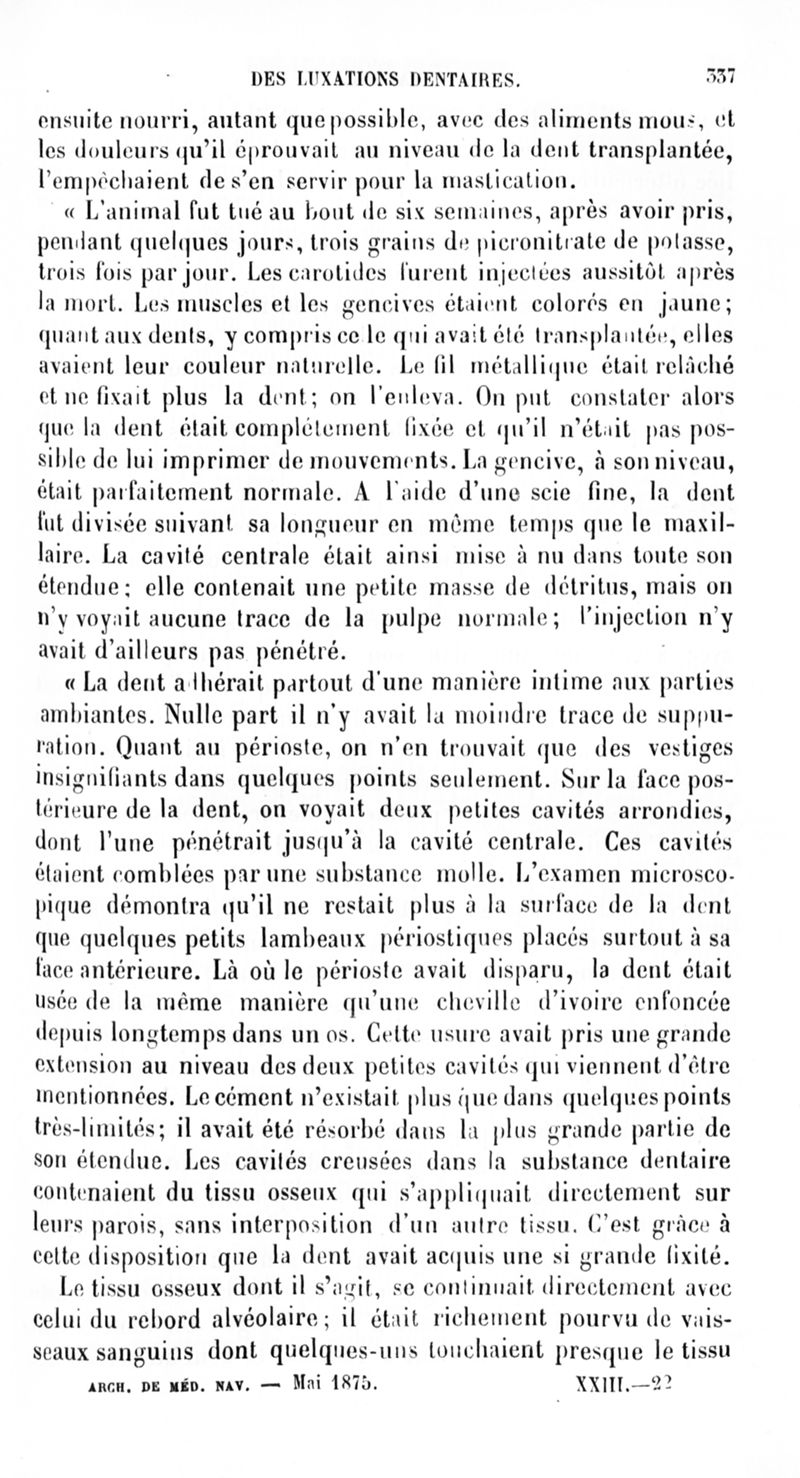 DES LUXATIONS DENTAIRES. 337

ensuite nourri, autant que possible, avec des aliments mous, et les douleurs qu'il éprouvait au niveau de la dent transplantée, l'empêchaient de s'en servir pour la mastication.

« L'animal fut tué au bout de six semaines, après avoir pris, pendant quelques jours, trois grains de picronitrate de potasse, trois fois par jour. Les carotides furent injectées aussitôt après la mort. Les muscles et les gencives étaient colorés en jaune; quant aux dents, y compris ce le qui avait été transplantée, elles avaient leur couleur naturelle. Le fil métallique était relâché et ne fixait plus la dent; on l'enleva. On put constater alors que la dent était complétement fixée et qu'il n'était pas possible de lui imprimer de mouvements. La gencive, à son niveau, était parfaitement normale. A l'aide d'une scie fine, la dent fut divisée suivant sa longueur en même temps que le maxillaire. La cavité centrale était ainsi mise à nu dans toute son étendue; elle contenait une petite masse de détritus, mais on n'y voyait aucune trace de la pulpe normale; l'injection n'y avait d'ailleurs pas pénétré.

« La dent adhérait partout d'une manière intime aux parties ambiantes. Nulle part il n'y avait la moindre trace de suppuration. Quant au périoste, on n'en trouvait que des vestiges insignifiants dans quelques points seulement. Sur la face postérieure de la dent, on voyait deux petites cavités arrondies, dont l'une pénétrait jusqu'à la cavité centrale. Ces cavités étaient comblées par une substance molle. L'examen microscopique démontra qu'il ne restait plus à la surface de la dent que quelques petits lambeaux périostiques placés surtout à sa face antérieure. Là où le périoste avait disparu, la dent était usée de la même manière qu'une cheville d'ivoire enfoncée depuis longtemps dans un os. Cette usure avait pris une grande extension au niveau des deux petites cavités qui viennent d'être mentionnées. Le cément n'existait plus que dans quelques points très-limités; il avait été résorbé dans la plus grande partie de son étendue. Les cavités creusées dans la substance dentaire contenaient du tissu osseux qui s'appliquait directement sur leurs parois, sans interposition d'un autre tissu. C'est grâce à cette disposition que la dent avait acquis une si grande fixité.

Le tissu osseux dont il s'agit, se continuait directement avec celui du rebord alvéolaire; il était richement pourvu de vaisseaux sanguins dont quelques-uns touchaient presque le tissu

ARCH. DE MÉD. NAV. — Mai 1875. XXIII.—22